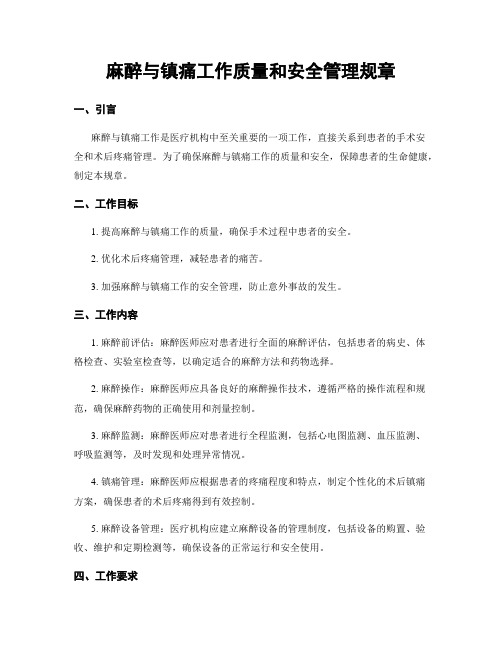 麻醉与镇痛工作质量和安全管理规章

一、引言

麻醉与镇痛工作是医疗机构中至关重要的一项工作，直接关系到患者的手术安全和术后疼痛管理。为了确保麻醉与镇痛工作的质量和安全，保障患者的生命健康，制定本规章。

二、工作目标

1. 提高麻醉与镇痛工作的质量，确保手术过程中患者的安全。

2. 优化术后疼痛管理，减轻患者的痛苦。

3. 加强麻醉与镇痛工作的安全管理，防止意外事故的发生。

三、工作内容

1. 麻醉前评估：麻醉医师应对患者进行全面的麻醉评估，包括患者的病史、体格检查、实验室检查等，以确定适合的麻醉方法和药物选择。

2. 麻醉操作：麻醉医师应具备良好的麻醉操作技术，遵循严格的操作流程和规范，确保麻醉药物的正确使用和剂量控制。

3. 麻醉监测：麻醉医师应对患者进行全程监测，包括心电图监测、血压监测、呼吸监测等，及时发现和处理异常情况。

4. 镇痛管理：麻醉医师应根据患者的疼痛程度和特点，制定个性化的术后镇痛方案，确保患者的术后疼痛得到有效控制。

5. 麻醉设备管理：医疗机构应建立麻醉设备的管理制度，包括设备的购置、验收、维护和定期检测等，确保设备的正常运行和安全使用。

四、工作要求